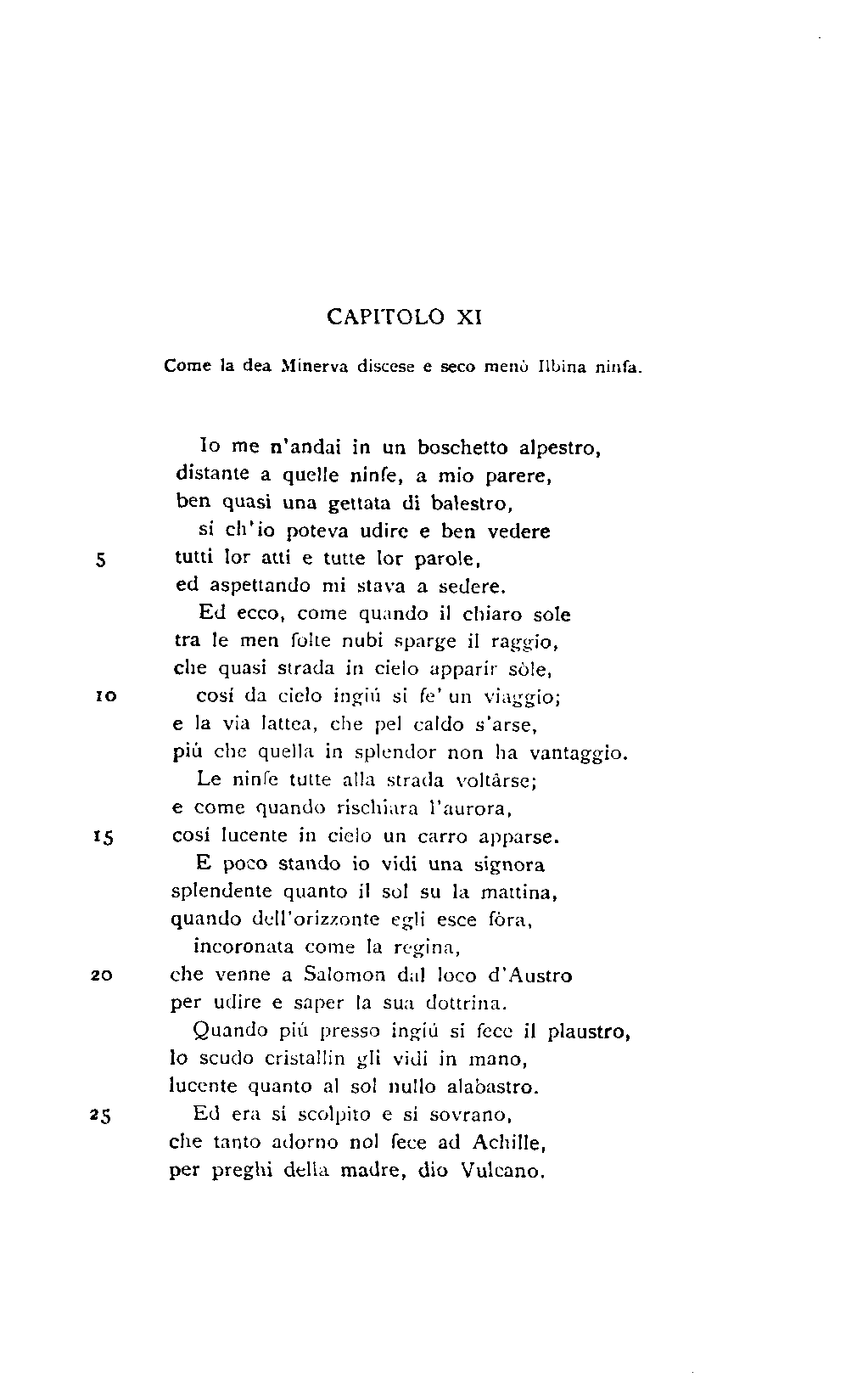 CAPITOLO XI

Come la dea Minerva discese e seco menò Ilbina ninfa.

Io me n'andai in un boschetto alpestro,
distante a quelle ninfe, a mio parere,
ben quasi una gettata di balestro,
sí ch'io poteva udire e ben vedere
5 tutti lor atti e tutte lor parole,
ed aspettando mi stava a sedere.
Ed ecco, come quando il chiaro sole
tra le men folte nubi sparge il raggio,
che quasi strada in cielo apparir sòle,
10 cosí da cielo ingiú si fe' un viaggio;
e la via lattea, che pel caldo s'arse,
piú che quella in splendor non ha vantaggio.
Le ninfe tutte alla strada voltârse;
e come quando rischiara l'aurora,
15 cosí lucente in cielo un carro apparse.
E poco stando io vidi una signora
splendente quanto il sol su la mattina,
quando dell'orizzonte egli esce fòra,
incoronata come la regina,
20 che venne a Salomon dal loco d'Austro
per udire e saper la sua dottrina.
Quando piú presso ingiú si fece il plaustro,
lo scudo cristallin gli vidi in mano,
lucente quanto al sol nullo alabastro.
25 Ed era sí scolpito e sí sovrano,
che tanto adorno nol fece ad Achille,
per preghi della madre, dio Vulcano.